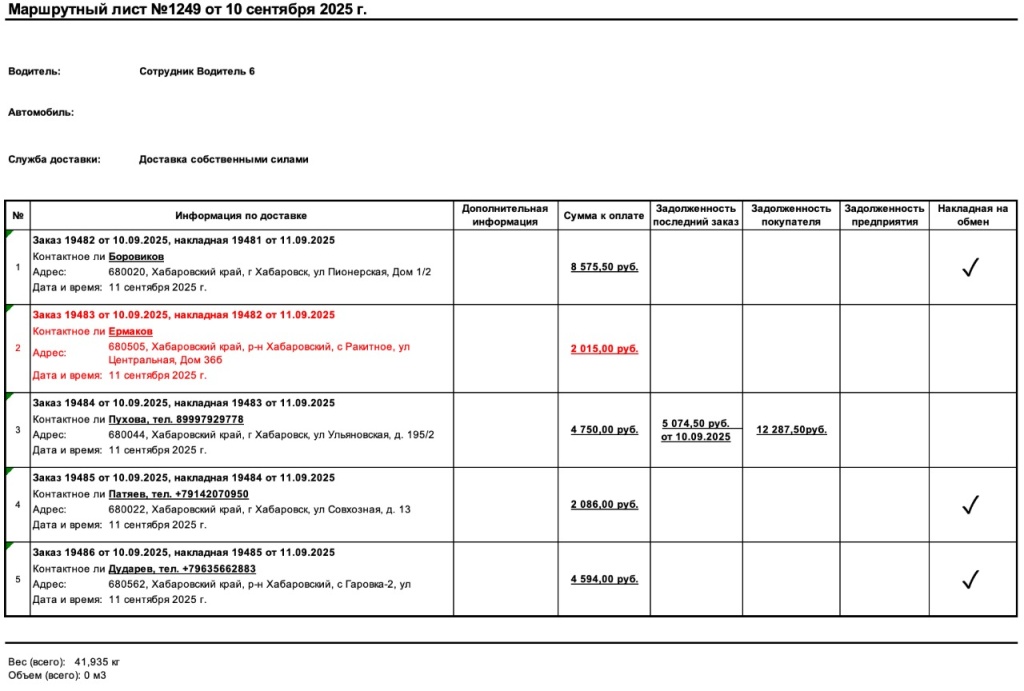 Маршрутный лист №1249 от 10 сентября 2025 г.

Водитель: Сотрудник Водитель 6

Автомобиль:

Служба доставки: Доставка собственными силами

| № | Информация по доставке | Дополнительная информация | Сумма к оплате | Задолженность последний заказ | Задолженность покупателя | Задолженность предприятия | Накладная на обмен |
|---|---|---|---|---|---|---|---|
| 1 | Заказ 19482 от 10.09.2025, накладная 19481 от 11.09.2025 Контактное ли Боровиков Адрес: 680020, Хабаровский край, г Хабаровск, ул Пионерская, Дом 1/2 Дата и время: 11 сентября 2025 г. | | 8 575,50 руб. | | | | ✓ |
| 2 | Заказ 19483 от 10.09.2025, накладная 19482 от 11.09.2025 Контактное ли Ермаков Адрес: 680505, Хабаровский край, р-н Хабаровский, с Ракитное, ул Центральная, Дом 36б Дата и время: 11 сентября 2025 г. | | 2 015,00 руб. | | | | |
| 3 | Заказ 19484 от 10.09.2025, накладная 19483 от 11.09.2025 Контактное ли Пухова, тел. 89997929778 Адрес: 680044, Хабаровский край, г Хабаровск, ул Ульяновская, д. 195/2 Дата и время: 11 сентября 2025 г. | | 4 750,00 руб. | 5 074,50 руб. от 10.09.2025 | 12 287,50руб. | | |
| 4 | Заказ 19485 от 10.09.2025, накладная 19484 от 11.09.2025 Контактное ли Патяев, тел. +79142070950 Адрес: 680022, Хабаровский край, г Хабаровск, ул Совхозная, д. 13 Дата и время: 11 сентября 2025 г. | | 2 086,00 руб. | | | | ✓ |
| 5 | Заказ 19486 от 10.09.2025, накладная 19485 от 11.09.2025 Контактное ли Дударев, тел. +79635662883 Адрес: 680562, Хабаровский край, р-н Хабаровский, с Гаровка-2, ул Дата и время: 11 сентября 2025 г. | | 4 594,00 руб. | | | | ✓ |

Вес (всего): 41,935 кг
Объем (всего): 0 м3